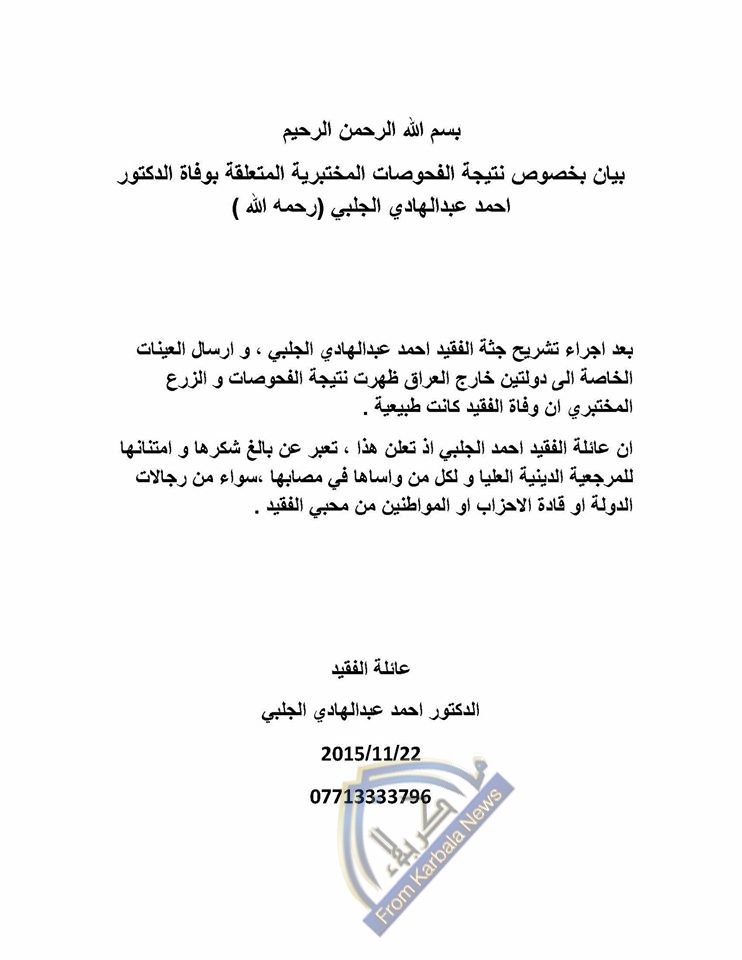 بسم الله الرحمن الرحيم

بيان بخصوص نتيجة الفحوصات المختبرية المتعلقة بوفاة الدكتور احمد عبدالهادي الجلبي (رحمه الله )

بعد اجراء تشريح جثة الفقيد احمد عبدالهادي الجلبي ، و ارسال العينات الخاصة الى دولتين خارج العراق ظهرت نتيجة الفحوصات و الزرع المختبري ان وفاة الفقيد كانت طبيعية .

ان عائلة الفقيد احمد الجلبي اذ تعلن هذا ، تعبر عن بالغ شكرها و امتنانها للمرجعية الدينية العليا و لكل من واساها في مصابها ،سواء من رجالات الدولة او قادة الاحزاب او المواطنين من محبي الفقيد .

عائلة الفقيد

الدكتور احمد عبدالهادي الجلبي

2015/11/22

07713333796

كربلاء
From Karbala News